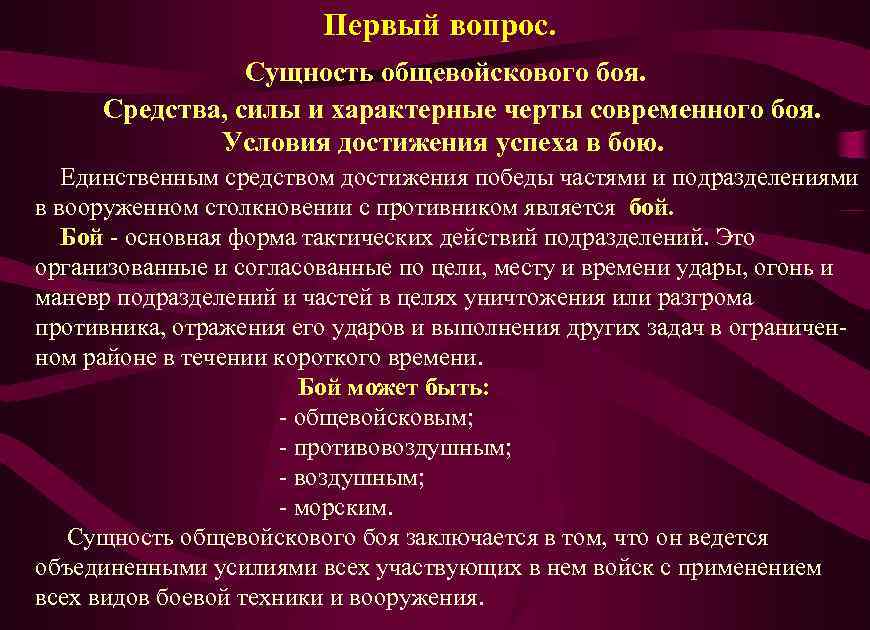 Первый вопрос.

Сущность общевойскового боя.

Средства, силы и характерные черты современного боя.

Условия достижения успеха в бою.

Единственным средством достижения победы частями и подразделениями в вооруженном столкновении с противником является бой.

Бой - основная форма тактических действий подразделений. Это организованные и согласованные по цели, месту и времени удары, огонь и маневр подразделений и частей в целях уничтожения или разгрома противника, отражения его ударов и выполнения других задач в ограниченном районе в течении короткого времени.

Бой может быть:

- общевойсковым;
- противовоздушным;
- воздушным;
- морским.

Сущность общевойскового боя заключается в том, что он ведется объединенными усилиями всех участвующих в нем войск с применением всех видов боевой техники и вооружения.